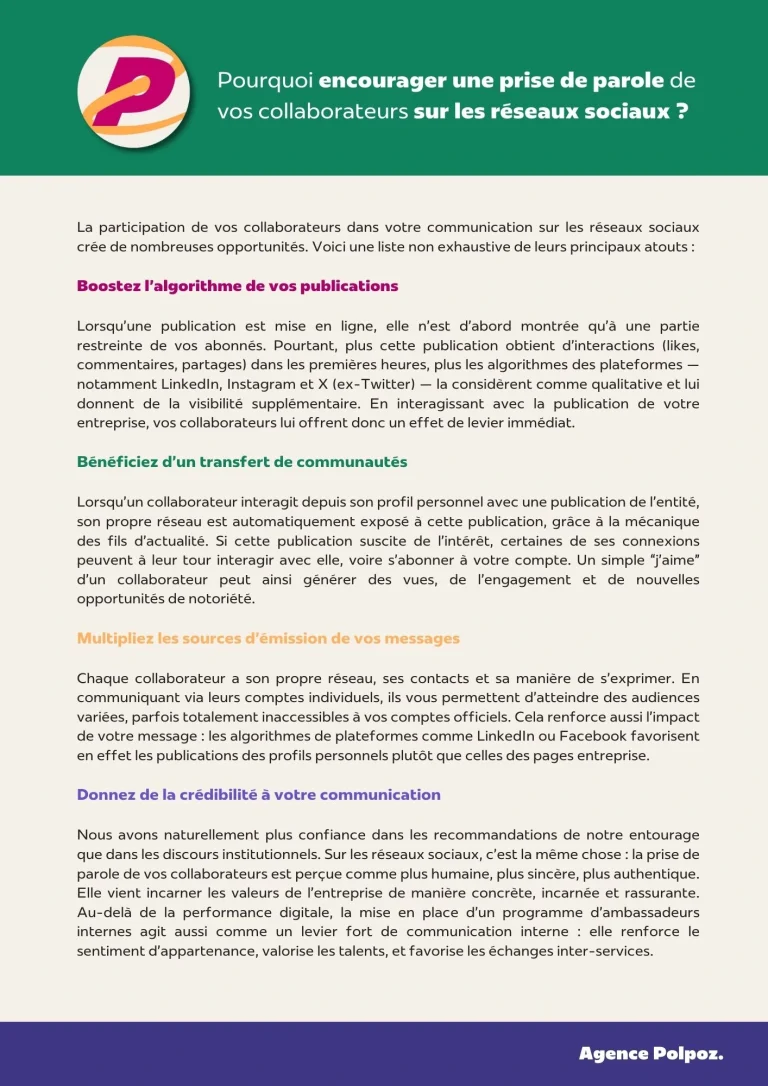 Pourquoi encourager une prise de parole de vos collaborateurs sur les réseaux sociaux ?

La participation de vos collaborateurs dans votre communication sur les réseaux sociaux crée de nombreuses opportunités. Voici une liste non exhaustive de leurs principaux atouts :

Boostez l'algorithme de vos publications

Lorsqu'une publication est mise en ligne, elle n'est d'abord montrée qu'à une partie restreinte de vos abonnés. Pourtant, plus cette publication obtient d'interactions (likes, commentaires, partages) dans les premières heures, plus les algorithmes des plateformes — notamment LinkedIn, Instagram et X (ex-Twitter) — la considèrent comme qualitative et lui donnent de la visibilité supplémentaire. En interagissant avec la publication de votre entreprise, vos collaborateurs lui offrent donc un effet de levier immédiat.

Bénéficiez d'un transfert de communautés

Lorsqu'un collaborateur interagit depuis son profil personnel avec une publication de l'entité, son propre réseau est automatiquement exposé à cette publication, grâce à la mécanique des fils d'actualité. Si cette publication suscite de l'intérêt, certaines de ses connexions peuvent à leur tour interagir avec elle, voire s'abonner à votre compte. Un simple "j'aime" d'un collaborateur peut ainsi générer des vues, de l'engagement et de nouvelles opportunités de notoriété.

Multipliez les sources d'émission de vos messages

Chaque collaborateur a son propre réseau, ses contacts et sa manière de s'exprimer. En communiquant via leurs comptes individuels, ils vous permettent d'atteindre des audiences variées, parfois totalement inaccessibles à vos comptes officiels. Cela renforce aussi l'impact de votre message : les algorithmes de plateformes comme LinkedIn ou Facebook favorisent en effet les publications des profils personnels plutôt que celles des pages entreprise.

Donnez de la crédibilité à votre communication

Nous avons naturellement plus confiance dans les recommandations de notre entourage que dans les discours institutionnels. Sur les réseaux sociaux, c'est la même chose : la prise de parole de vos collaborateurs est perçue comme plus humaine, plus sincère, plus authentique. Elle vient incarner les valeurs de l'entreprise de manière concrète, incarnée et rassurante. Au-delà de la performance digitale, la mise en place d'un programme d'ambassadeurs internes agit aussi comme un levier fort de communication interne : elle renforce le sentiment d'appartenance, valorise les talents, et favorise les échanges inter-services.

Agence Polpoz.